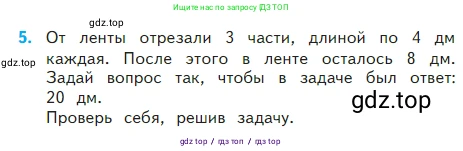 Ищите нас по запросу ГДЗ ТОП

gdz.top

5. От ленты отрезали 3 части, длиной по 4 дм каждая. После этого в ленте осталось 8 дм. Задай вопрос так, чтобы в задаче был ответ: 20 дм.

gdz.top

gdz.top

Проверь себя, решив задачу.

gdz top / гдз топ / гдз top